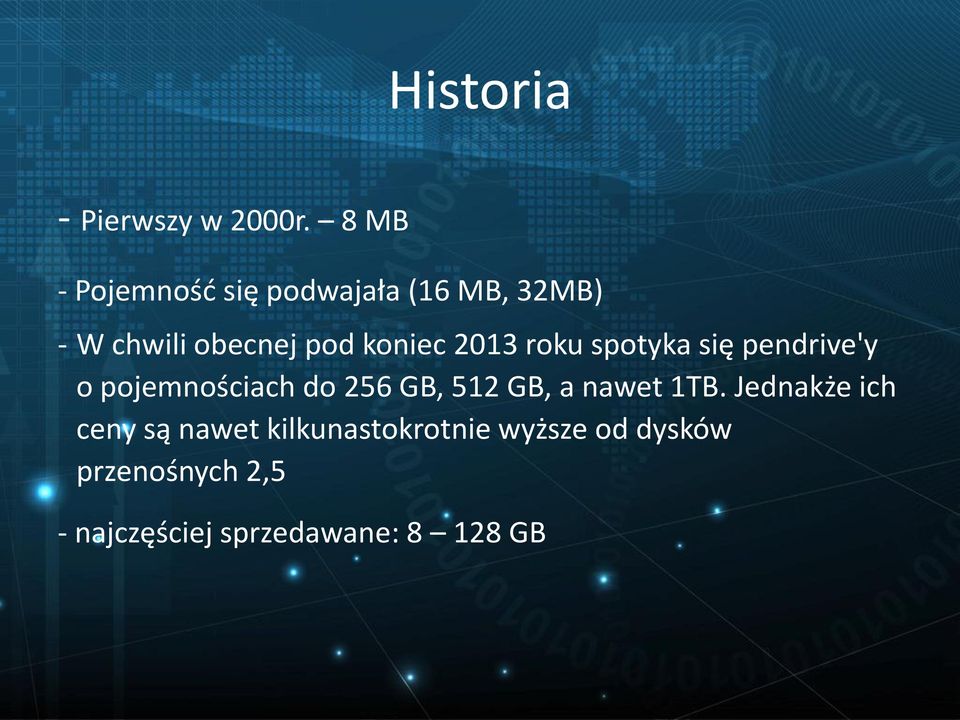 Historia

- Pierwszy w 2000r. – 8 MB

- Pojemność się podwajała (16 MB, 32MB)

- W chwili obecnej pod koniec 2013 roku spotyka się pendrive'y o pojemnościach do 256 GB, 512 GB, a nawet 1TB. Jednakże ich ceny są nawet kilkunastokrotnie wyższe od dysków przenośnych 2,5

- najczęściej sprzedawane: 8 – 128 GB